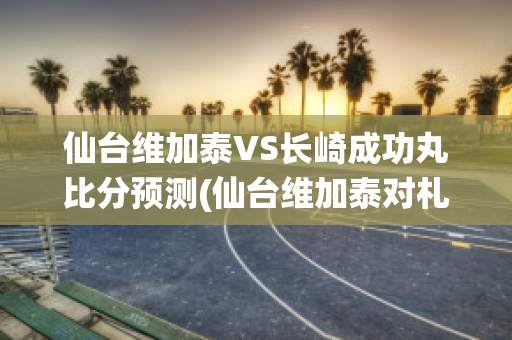 仙台维加泰VS长崎成功丸比分预测(仙台维加泰对札